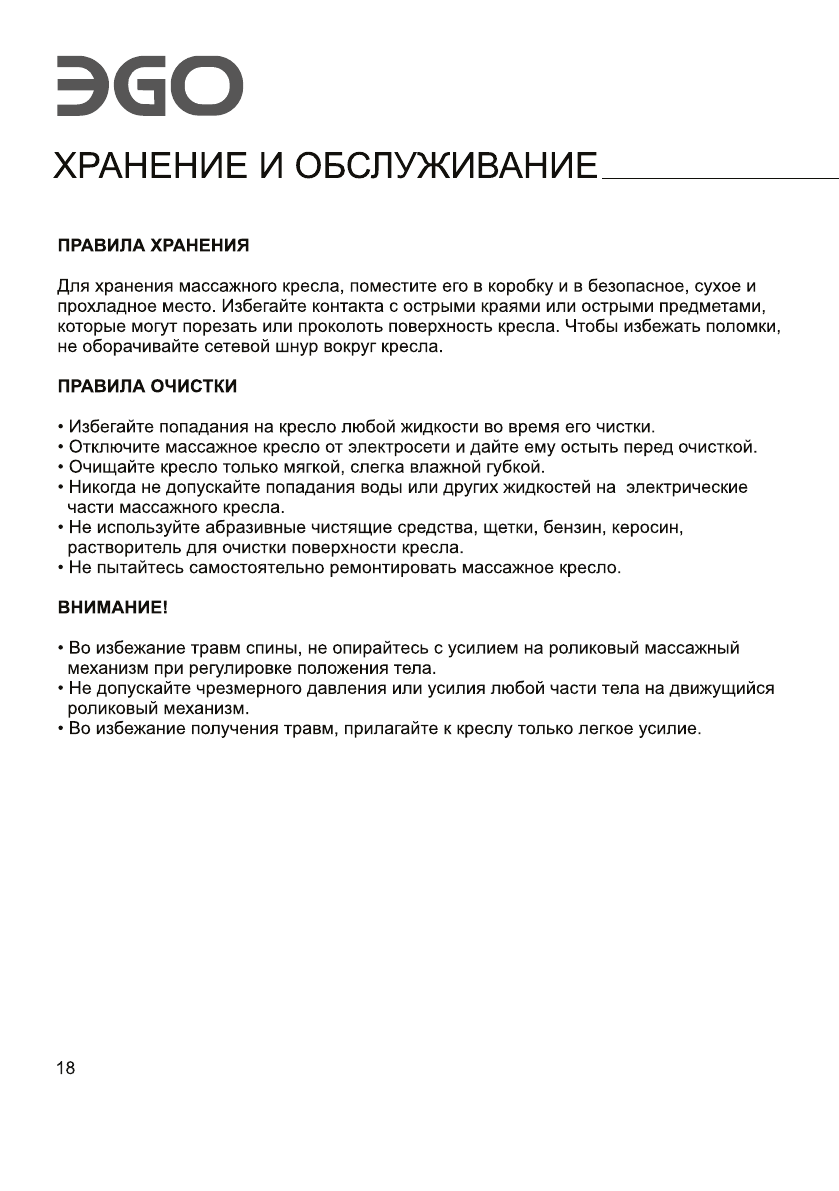 ЭGO

ХРАНЕНИЕ И ОБСЛУЖИВАНИЕ

ПРАВИЛА ХРАНЕНИЯ

Для хранения массажного кресла, поместите его в коробку и в безопасное, сухое и прохладное место. Избегайте контакта с острыми краями или острыми предметами, которые могут порезать или проколоть поверхность кресла. Чтобы избежать поломки, не оборачивайте сетевой шнур вокруг кресла.

ПРАВИЛА ОЧИСТКИ

• Избегайте попадания на кресло любой жидкости во время его чистки.
• Отключите массажное кресло от электросети и дайте ему остыть перед очисткой.
• Очищайте кресло только мягкой, слегка влажной губкой.
• Никогда не допускайте попадания воды или других жидкостей на электрические части массажного кресла.
• Не используйте абразивные чистящие средства, щетки, бензин, керосин, растворитель для очистки поверхности кресла.
• Не пытайтесь самостоятельно ремонтировать массажное кресло.

ВНИМАНИЕ!

• Во избежание травм спины, не опирайтесь с усилием на роликовый массажный механизм при регулировке положения тела.
• Не допускайте чрезмерного давления или усилия любой части тела на движущийся роликовый механизм.
• Во избежание получения травм, прилагайте к креслу только легкое усилие.

18